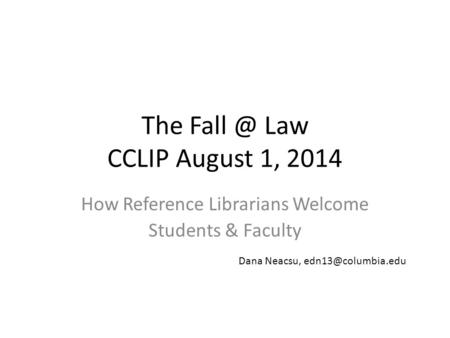 The Fall @ Law
CCLIP August 1, 2014

How Reference Librarians Welcome Students & Faculty

Dana Neacsu, edn13@columbia.edu